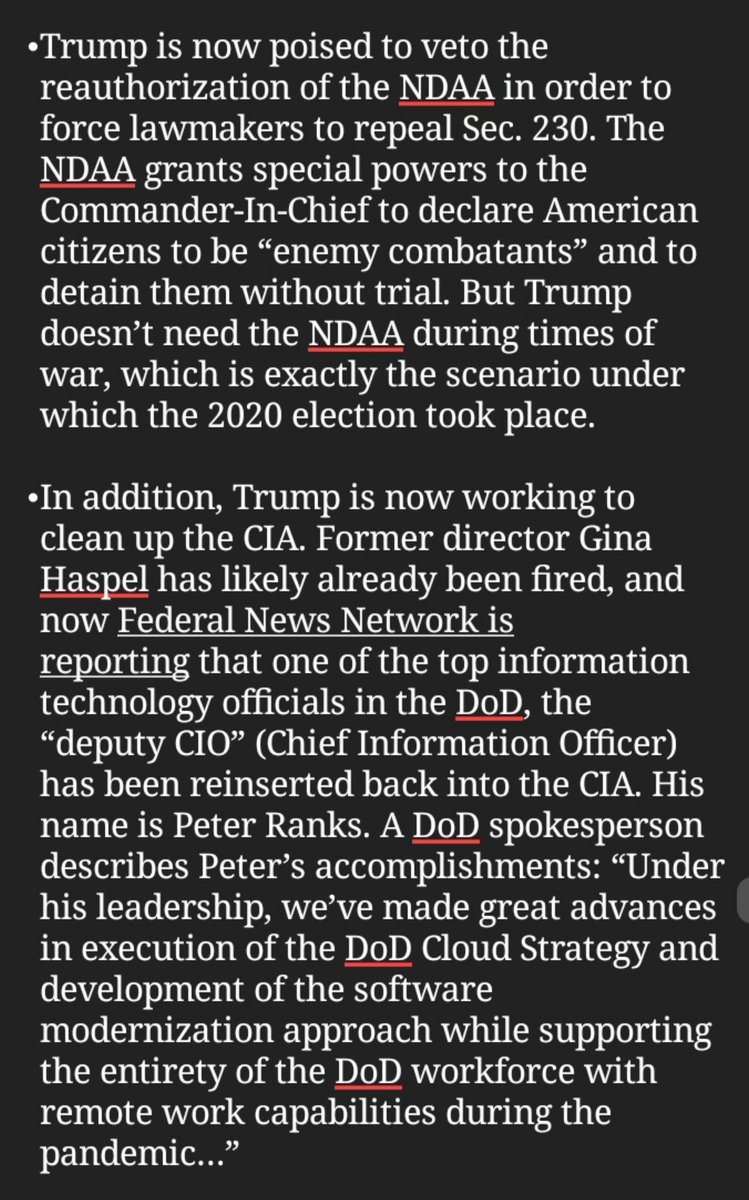 •Trump is now poised to veto the reauthorization of the NDAA in order to force lawmakers to repeal Sec. 230. The NDAA grants special powers to the Commander-In-Chief to declare American citizens to be “enemy combatants” and to detain them without trial. But Trump doesn’t need the NDAA during times of war, which is exactly the scenario under which the 2020 election took place.

•In addition, Trump is now working to clean up the CIA. Former director Gina Haspel has likely already been fired, and now Federal News Network is reporting that one of the top information technology officials in the DoD, the “deputy CIO” (Chief Information Officer) has been reinserted back into the CIA. His name is Peter Ranks. A DoD spokesperson describes Peter’s accomplishments: “Under his leadership, we’ve made great advances in execution of the DoD Cloud Strategy and development of the software modernization approach while supporting the entirety of the DoD workforce with remote work capabilities during the pandemic…”